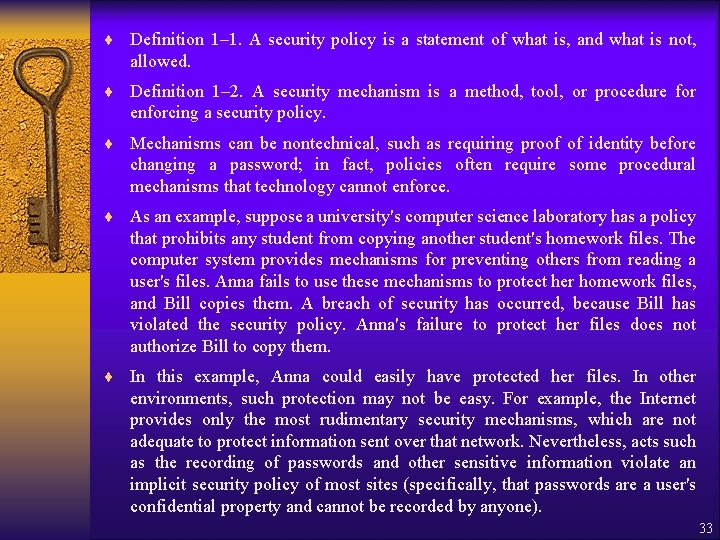 ♦ Definition 1–1. A security policy is a statement of what is, and what is not, allowed.

♦ Definition 1–2. A security mechanism is a method, tool, or procedure for enforcing a security policy.

♦ Mechanisms can be nontechnical, such as requiring proof of identity before changing a password; in fact, policies often require some procedural mechanisms that technology cannot enforce.

♦ As an example, suppose a university's computer science laboratory has a policy that prohibits any student from copying another student's homework files. The computer system provides mechanisms for preventing others from reading a user's files. Anna fails to use these mechanisms to protect her homework files, and Bill copies them. A breach of security has occurred, because Bill has violated the security policy. Anna's failure to protect her files does not authorize Bill to copy them.

♦ In this example, Anna could easily have protected her files. In other environments, such protection may not be easy. For example, the Internet provides only the most rudimentary security mechanisms, which are not adequate to protect information sent over that network. Nevertheless, acts such as the recording of passwords and other sensitive information violate an implicit security policy of most sites (specifically, that passwords are a user's confidential property and cannot be recorded by anyone).

33